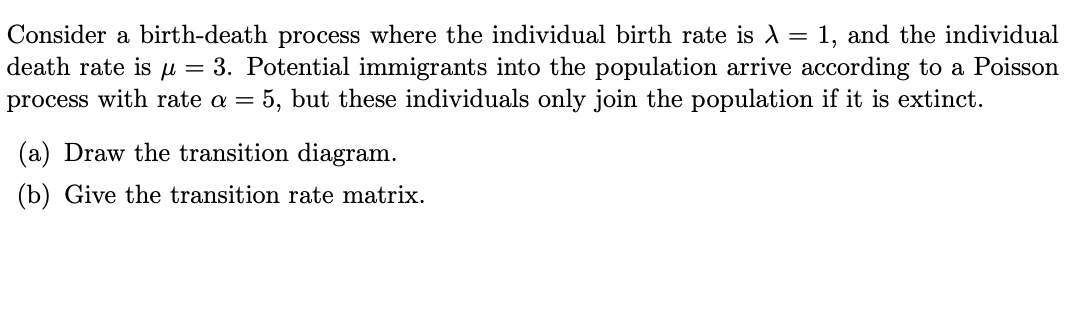 Consider a birth-death process where the individual birth rate is $\lambda = 1$, and the individual death rate is $\mu = 3$. Potential immigrants into the population arrive according to a Poisson process with rate $\alpha = 5$, but these individuals only join the population if it is extinct.

(a) Draw the transition diagram.

(b) Give the transition rate matrix.